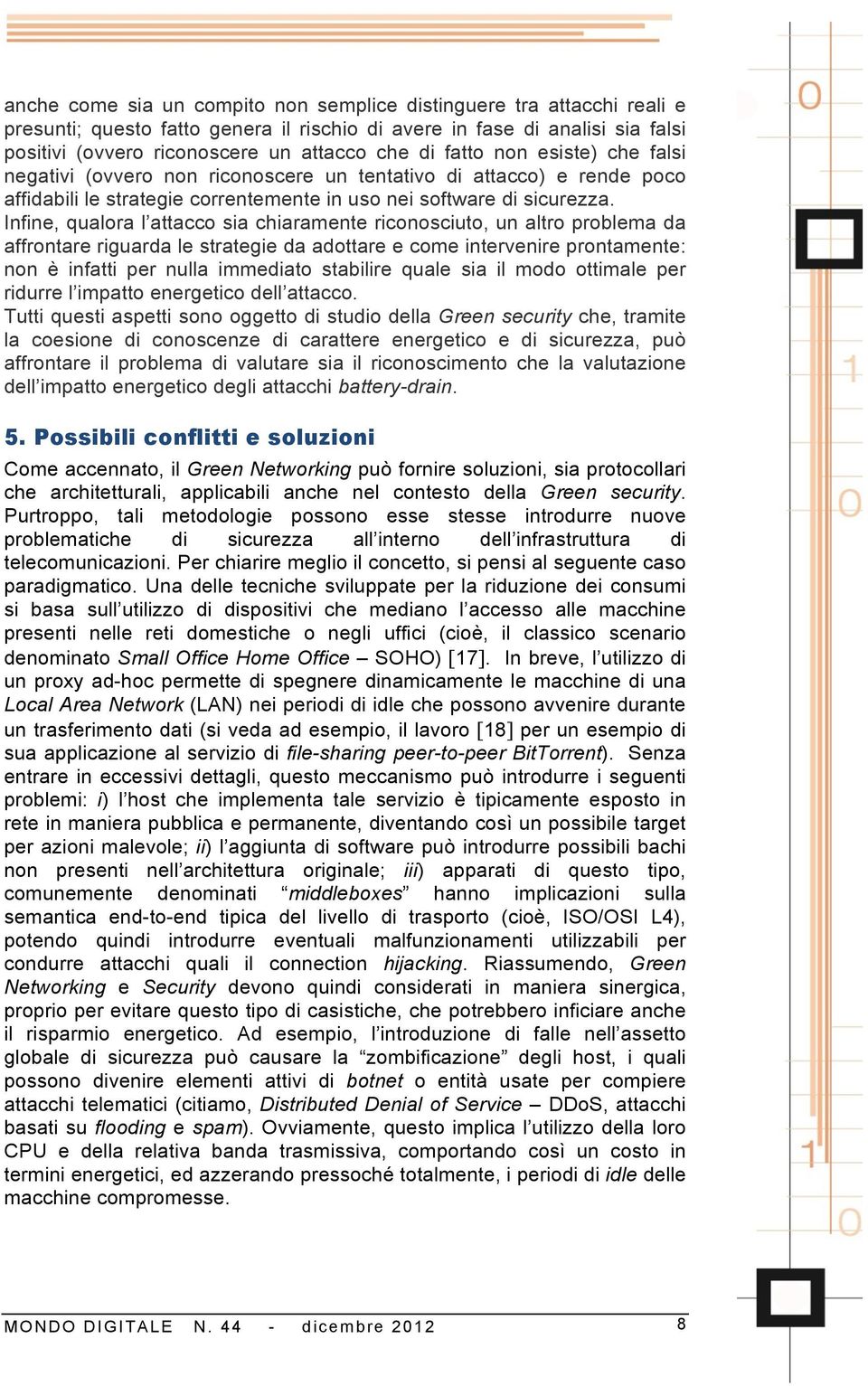 anche come sia un compito non semplice distinguere tra attacchi reali e presunti; questo fatto genera il rischio di avere in fase di analisi sia falsi positivi (ovvero riconoscere un attacco che di fatto non esiste) che falsi negativi (ovvero non riconoscere un tentativo di attacco) e rende poco affidabili le strategie correntemente in uso nei software di sicurezza.
Infine, qualora l'attacco sia chiaramente riconosciuto, un altro problema da affrontare riguarda le strategie da adottare e come intervenire prontamente: non è infatti per nulla immediato stabilire quale sia il modo ottimale per ridurre l'impatto energetico dell'attacco.
Tutti questi aspetti sono oggetto di studio della Green security che, tramite la coesione di conoscenze di carattere energetico e di sicurezza, può affrontare il problema di valutare sia il riconoscimento che la valutazione dell'impatto energetico degli attacchi battery-drain.

5. Possibili conflitti e soluzioni

Come accennato, il Green Networking può fornire soluzioni, sia protocollari che architetturali, applicabili anche nel contesto della Green security. Purtroppo, tali metodologie possono esse stesse introdurre nuove problematiche di sicurezza all'interno dell'infrastruttura di telecomunicazioni. Per chiarire meglio il concetto, si pensi al seguente caso paradigmatico. Una delle tecniche sviluppate per la riduzione dei consumi si basa sull'utilizzo di dispositivi che mediano l'accesso alle macchine presenti nelle reti domestiche o negli uffici (cioè, il classico scenario denominato Small Office Home Office – SOHO) [17]. In breve, l'utilizzo di un proxy ad-hoc permette di spegnere dinamicamente le macchine di una Local Area Network (LAN) nei periodi di idle che possono avvenire durante un trasferimento dati (si veda ad esempio, il lavoro [18] per un esempio di sua applicazione al servizio di file-sharing peer-to-peer BitTorrent). Senza entrare in eccessivi dettagli, questo meccanismo può introdurre i seguenti problemi: i) l'host che implementa tale servizio è tipicamente esposto in rete in maniera pubblica e permanente, diventando così un possibile target per azioni malevole; ii) l'aggiunta di software può introdurre possibili bachi non presenti nell'architettura originale; iii) apparati di questo tipo, comunemente denominati "middleboxes" hanno implicazioni sulla semantica end-to-end tipica del livello di trasporto (cioè, ISO/OSI L4), potendo quindi introdurre eventuali malfunzionamenti utilizzabili per condurre attacchi quali il connection hijacking. Riassumendo, Green Networking e Security devono quindi considerati in maniera sinergica, proprio per evitare questo tipo di casistiche, che potrebbero inficiare anche il risparmio energetico. Ad esempio, l'introduzione di falle nell'assetto globale di sicurezza può causare la "zombificazione" degli host, i quali possono divenire elementi attivi di botnet o entità usate per compiere attacchi telematici (citiamo, Distributed Denial of Service – DDoS, attacchi basati su flooding e spam). Ovviamente, questo implica l'utilizzo della loro CPU e della relativa banda trasmissiva, comportando così un costo in termini energetici, ed azzerando pressoché totalmente, i periodi di idle delle macchine compromesse.

MONDO DIGITALE N. 44 - dicembre 2012 8